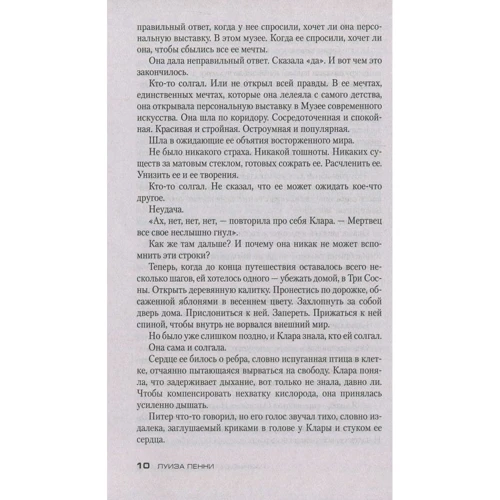 правильный ответ, когда у нее спросили, хочет ли она персональную выставку. В этом музее. Когда ее спросили, хочет ли она, чтобы сбылись все ее мечты.

Она дала неправильный ответ. Сказала «да». И вот чем это закончилось.

Кто-то солгал. Или не открыл всей правды. В ее мечтах, единственных мечтах, которые она лелеяла с самого детства, она открывала персональную выставку в Музее современного искусства. Она шла по коридору. Сосредоточенная и спокойная. Красивая и стройная. Остроумная и популярная.

Шла в ожидающие ее объятия восторженного мира.

Не было никакого страха. Никакой тошноты. Никаких существ за матовым стеклом, готовых сожрать ее. Расчленить ее. Унизить ее и ее творения.

Кто-то солгал. Не сказал, что ее может ожидать кое-что другое.

Неудача.

«Ах, нет, нет, нет, — повторила про себя Клара. — Мертвец все свое неслышно гнул».

Как же там дальше? И почему она никак не может вспомнить эти строки?

Теперь, когда до конца путешествия оставалось всего несколько шагов, ей хотелось одного — убежать домой, в Три Сосны. Открыть деревянную калитку. Пронестись по дорожке, обсаженной яблонями в весеннем цвету. Захлопнуть за собой дверь дома. Прислониться к ней. Запереть. Прижаться к ней спиной, чтобы внутрь не ворвался внешний мир.

Но было уже слишком поздно, и Клара знала, кто ей солгал.

Она сама и солгала.

Сердце ее билось о ребра, словно испуганная птица в клетке, отчаянно пытающаяся вырваться на свободу. Клара поняла, что задерживает дыхание, вот только не знала, давно ли. Чтобы компенсировать нехватку кислорода, она принялась усиленно дышать.

Питер что-то говорил, но его голос звучал тихо, словно издалека, заглушаемый криками в голове у Клары и стуком ее сердца.

10 ЛУИЗА ПЕННИ